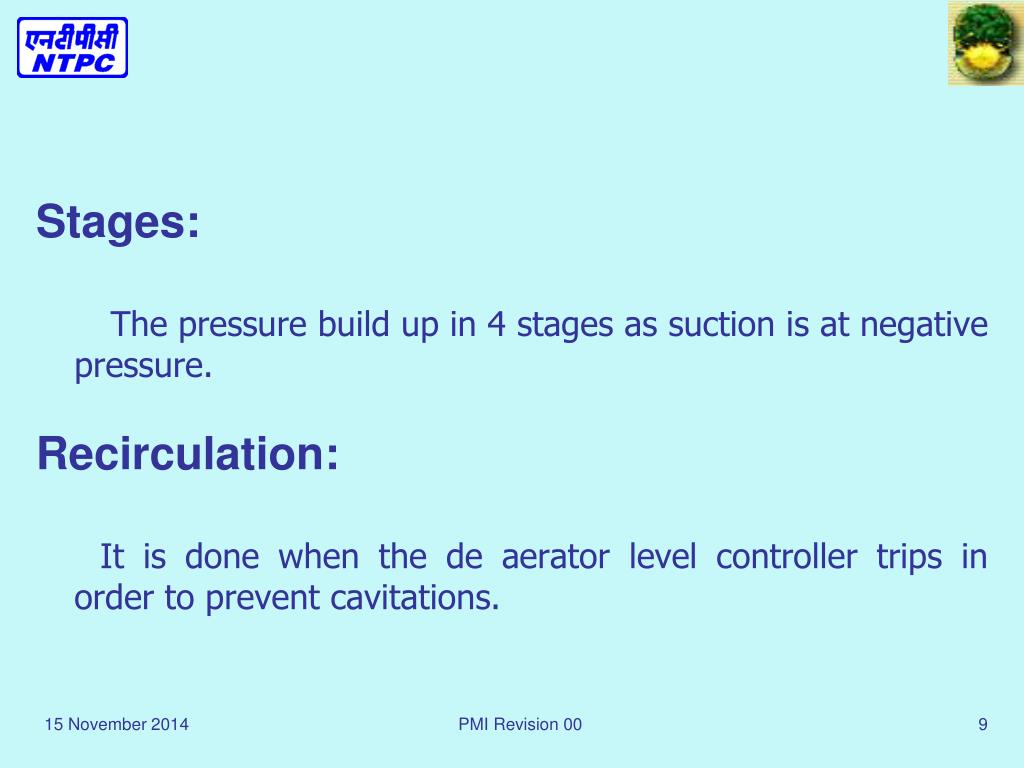 एनटीपीसी
NTPC

Stages:

The pressure build up in 4 stages as suction is at negative pressure.

Recirculation:

It is done when the de aerator level controller trips in order to prevent cavitations.

15 November 2014

PMI Revision 00

9